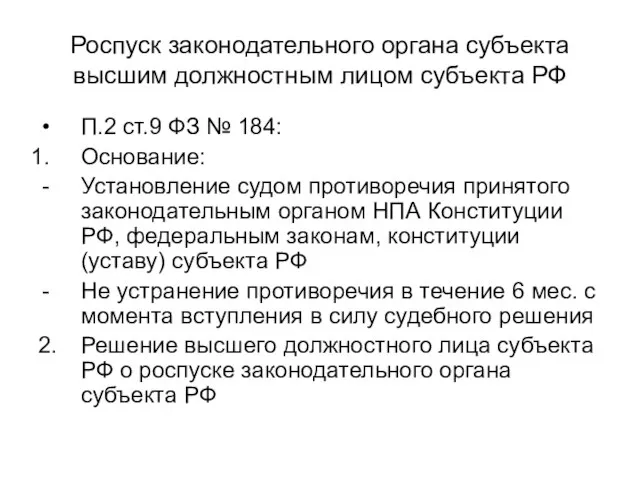 Роспуск законодательного органа субъекта высшим должностным лицом субъекта РФ

• П.2 ст.9 ФЗ № 184:
1. Основание:
- Установление судом противоречия принятого законодательным органом НПА Конституции РФ, федеральным законам, конституции (уставу) субъекта РФ
- Не устранение противоречия в течение 6 мес. с момента вступления в силу судебного решения
2. Решение высшего должностного лица субъекта РФ о роспуске законодательного органа субъекта РФ